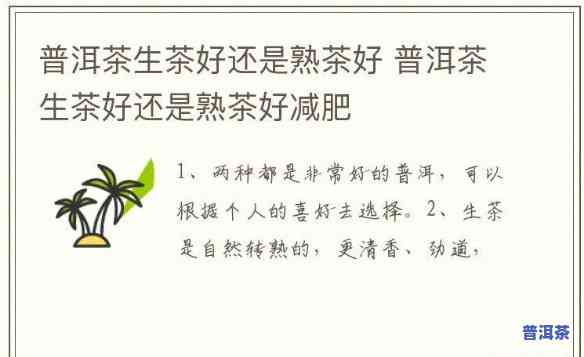 普洱茶生茶好还是熟茶好 普洱茶生茶好还是熟茶好减肥

1、两种都是非常好的普洱，可以根据个人的喜好去选择。2、生茶是自然转熟的，更清香、劲道，

普洱茶